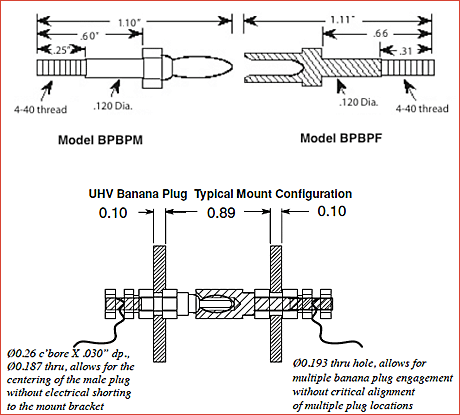 1.10"
.60"
.25"
4-40 thread
.120 Dia.
Model BPBPM

1.11"
.66
.31
.120 Dia.
4-40 thread
Model BPBPF

UHV Banana Plug Typical Mount Configuration
0.10
0.89
0.10

Ø0.26 c'bore X .030" dp., Ø0.187 thru, allows for the centering of the male plug without electrical shorting to the mount bracket

Ø0.193 thru hole, allows for multiple banana plug engagement without critical alignment of multiple plug locations